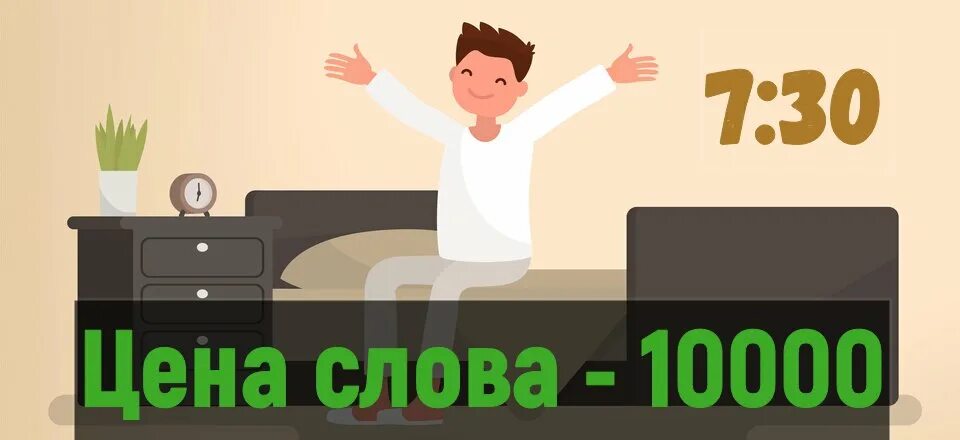 7:30

Цена слова - 10000